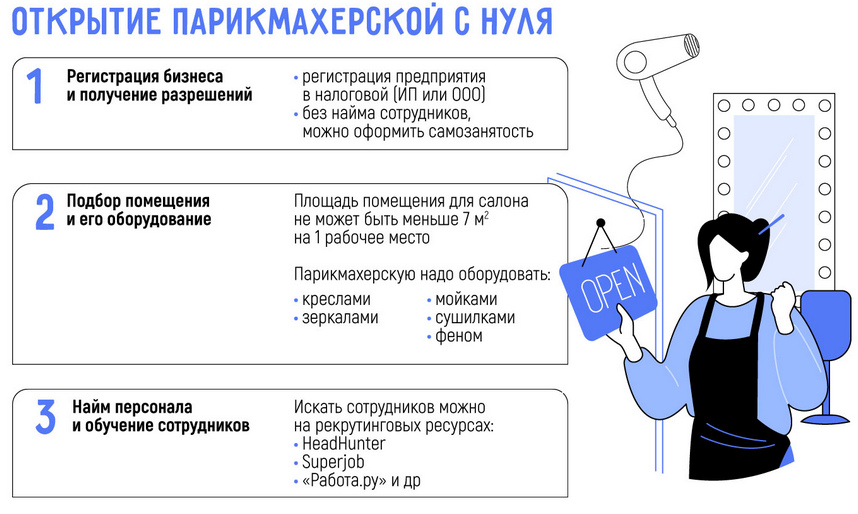 ОТКРЫТИЕ ПАРИКМАХЕРСКОЙ С НУЛЯ

1

Регистрация бизнеса и получение разрешений

• регистрация предприятия в налоговой (ИП или ООО)
• без найма сотрудников, можно оформить самозанятость

2

Подбор помещения и его оборудование

Площадь помещения для салона не может быть меньше 7 м$^2$ на 1 рабочее место

Парикмахерскую надо оборудовать:

• креслами
• зеркалами
• мойками
• сушилками
• феном

3

Найм персонала и обучение сотрудников

Искать сотрудников можно на рекрутинговых ресурсах:
• HeadHunter
• Superjob
• «Работа.ру» и др

OPEN